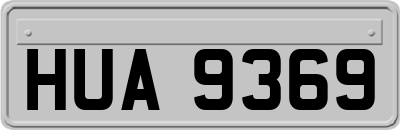 HUA 9369